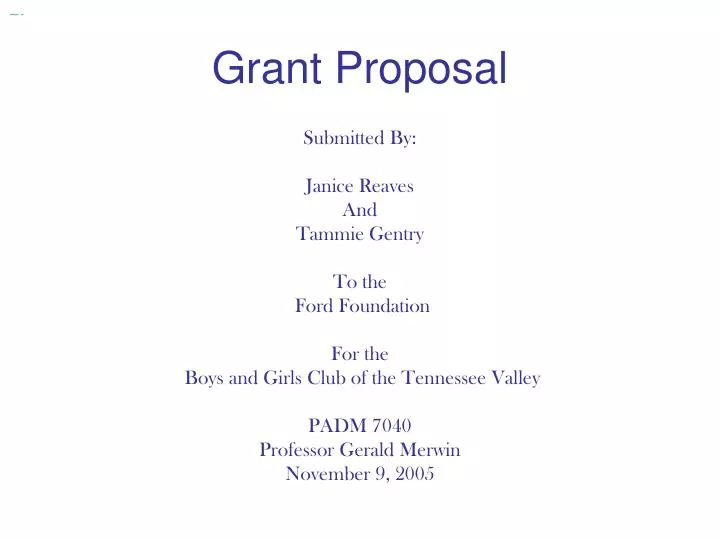 Grant Proposal

Submitted By:

Janice Reaves
And
Tammie Gentry

To the
Ford Foundation

For the
Boys and Girls Club of the Tennessee Valley

PADM 7040
Professor Gerald Merwin
November 9, 2005